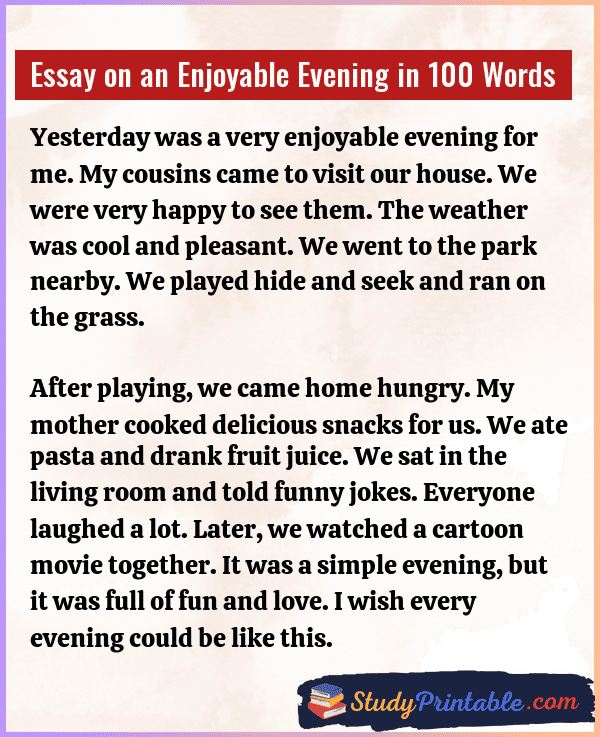 Essay on an Enjoyable Evening in 100 Words

Yesterday was a very enjoyable evening for me. My cousins came to visit our house. We were very happy to see them. The weather was cool and pleasant. We went to the park nearby. We played hide and seek and ran on the grass.

After playing, we came home hungry. My mother cooked delicious snacks for us. We ate pasta and drank fruit juice. We sat in the living room and told funny jokes. Everyone laughed a lot. Later, we watched a cartoon movie together. It was a simple evening, but it was full of fun and love. I wish every evening could be like this.

StudyPrintable.com